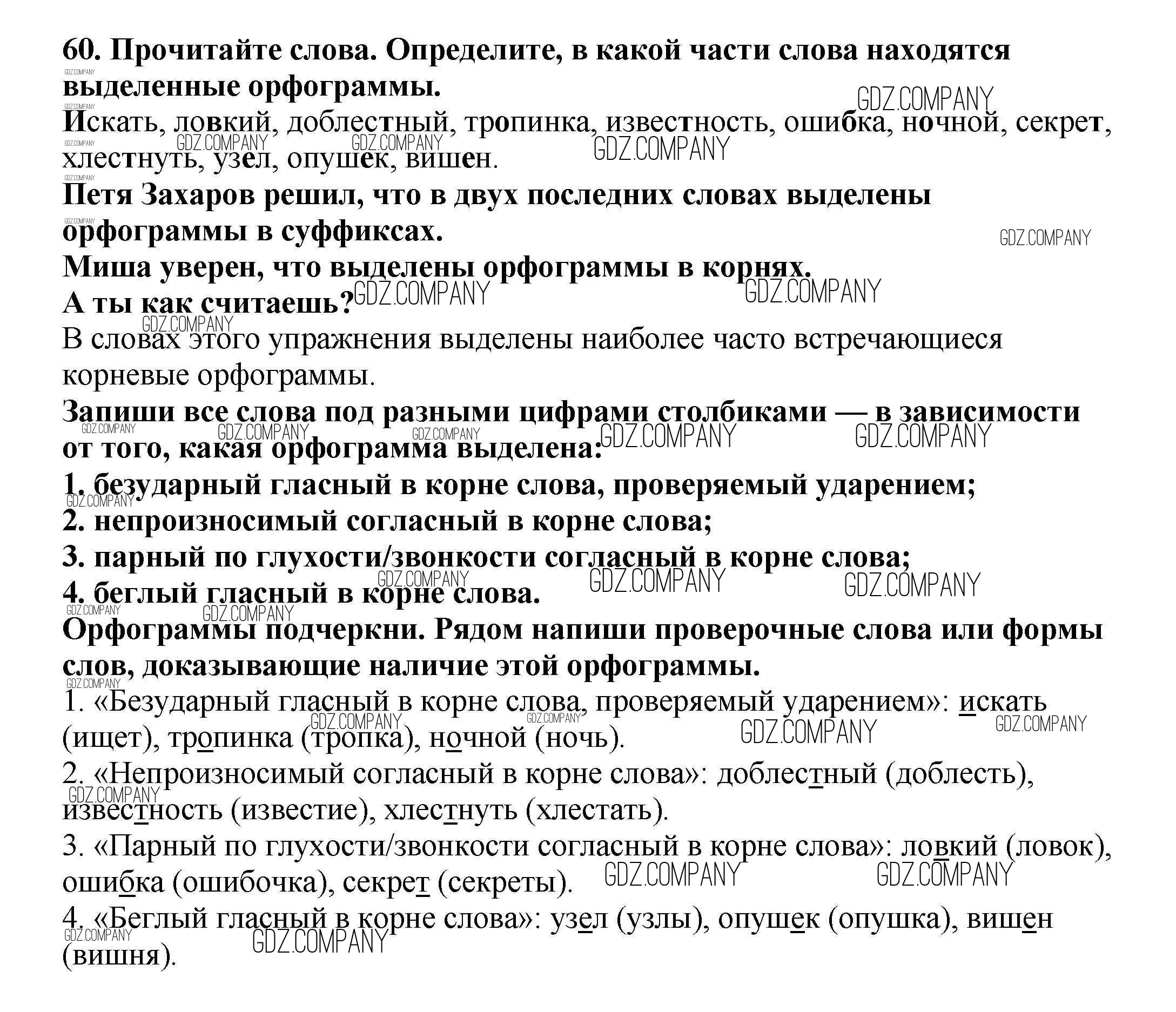 60. Прочитайте слова. Определите, в какой части слова находятся выделенные орфограммы.

Искать, ловкий, доблестный, тропинка, известность, ошибка, ночной, секрет, хлестнуть, узел, опушек, вишен.

Петя Захаров решил, что в двух последних словах выделены орфограммы в суффиксах.

Миша уверен, что выделены орфограммы в корнях.

А ты как считаешь?

В словах этого упражнения выделены наиболее часто встречающиеся корневые орфограммы.

Запиши все слова под разными цифрами столбиками — в зависимости от того, какая орфограмма выделена:

1. безударный гласный в корне слова, проверяемый ударением;

2. непроизносимый согласный в корне слова;

3. парный по глухости/звонкости согласный в корне слова;

4. беглый гласный в корне слова.

Орфограммы подчеркни. Рядом напиши проверочные слова или формы слов, доказывающие наличие этой орфограммы.

1. «Безударный гласный в корне слова, проверяемый ударением»: искать (ищет), тропинка (тропка), ночной (ночь).

2. «Непроизносимый согласный в корне слова»: доблестный (доблесть), известность (известие), хлестнуть (хлестать).

3. «Парный по глухости/звонкости согласный в корне слова»: ловкий (ловок), ошибка (ошибочка), секрет (секреты).

4. «Беглый гласный в корне слова»: узел (узлы), опушек (опушка), вишен (вишня).

GDZ.COMPANY